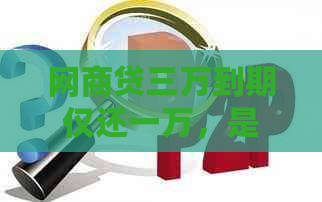 网商贷三万到期仅还一万，是